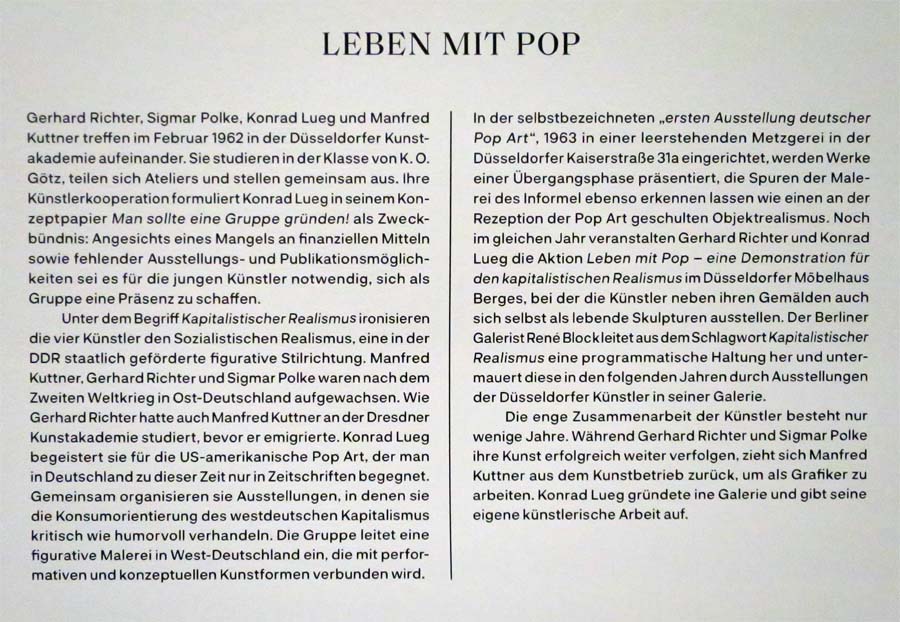 LEBEN MIT POP

Gerhard Richter, Sigmar Polke, Konrad Lueg und Manfred Kuttner treffen im Februar 1962 in der Düsseldorfer Kunstakademie aufeinander. Sie studieren in der Klasse von K. O. Götz, teilen sich Ateliers und stellen gemeinsam aus. Ihre Künstlerkooperation formuliert Konrad Lueg in seinem Konzeptpapier Man sollte eine Gruppe gründen! als Zweckbündnis: Angesichts eines Mangels an finanziellen Mitteln sowie fehlender Ausstellungs- und Publikationsmöglichkeiten sei es für die jungen Künstler notwendig, sich als Gruppe eine Präsenz zu schaffen.

Unter dem Begriff Kapitalistischer Realismus ironisieren die vier Künstler den Sozialistischen Realismus, eine in der DDR staatlich geförderte figurative Stilrichtung. Manfred Kuttner, Gerhard Richter und Sigmar Polke waren nach dem Zweiten Weltkrieg in Ost-Deutschland aufgewachsen. Wie Gerhard Richter hatte auch Manfred Kuttner an der Dresdner Kunstakademie studiert, bevor er emigrierte. Konrad Lueg begeistert sie für die US-amerikanische Pop Art, der man in Deutschland zu dieser Zeit nur in Zeitschriften begegnet. Gemeinsam organisieren sie Ausstellungen, in denen sie die Konsumorientierung des westdeutschen Kapitalismus kritisch wie humorvoll verhandeln. Die Gruppe leitet eine figurative Malerei in West-Deutschland ein, die mit performativen und konzeptuellen Kunstformen verbunden wird.

In der selbstbezeichneten „ersten Ausstellung deutscher Pop Art", 1963 in einer leerstehenden Metzgerei in der Düsseldorfer Kaiserstraße 31a eingerichtet, werden Werke einer Übergangsphase präsentiert, die Spuren der Malerei des Informel ebenso erkennen lassen wie einen an der Rezeption der Pop Art geschulten Objektrealismus. Noch im gleichen Jahr veranstalten Gerhard Richter und Konrad Lueg die Aktion Leben mit Pop – eine Demonstration für den kapitalistischen Realismus im Düsseldorfer Möbelhaus Berges, bei der die Künstler neben ihren Gemälden auch sich selbst als lebende Skulpturen ausstellen. Der Berliner Galerist René Block leitet aus dem Schlagwort Kapitalistischer Realismus eine programmatische Haltung her und untermauert diese in den folgenden Jahren durch Ausstellungen der Düsseldorfer Künstler in seiner Galerie.

Die enge Zusammenarbeit der Künstler besteht nur wenige Jahre. Während Gerhard Richter und Sigmar Polke ihre Kunst erfolgreich weiter verfolgen, zieht sich Manfred Kuttner aus dem Kunstbetrieb zurück, um als Grafiker zu arbeiten. Konrad Lueg gründete ine Galerie und gibt seine eigene künstlerische Arbeit auf.